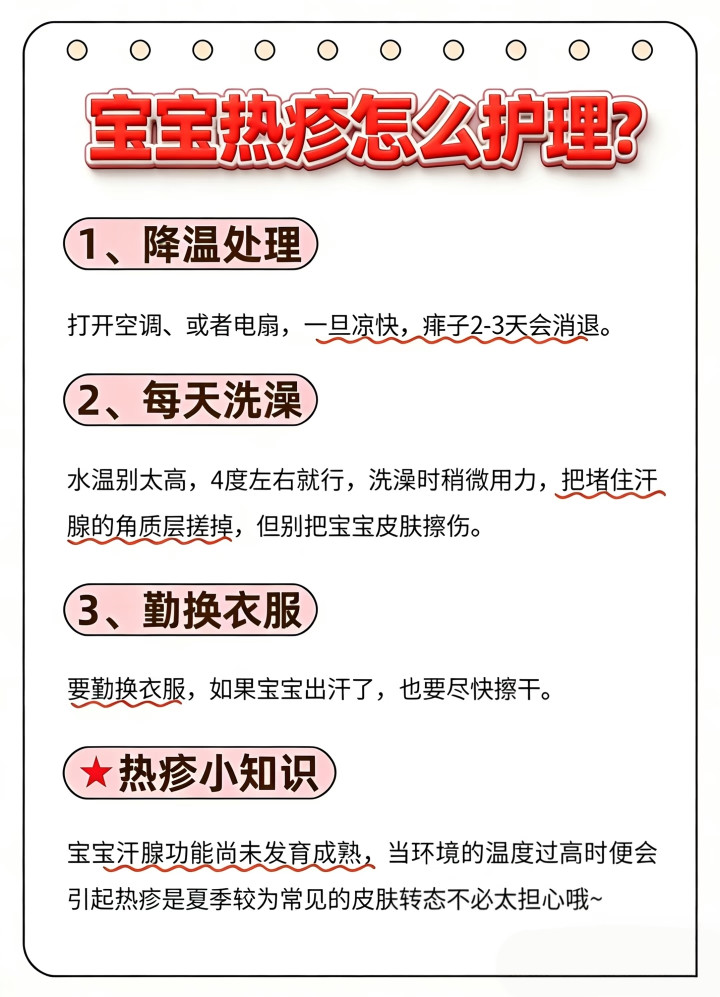 宝宝热疹怎么护理?

1、降温处理

打开空调、或者电扇，一旦凉快，痱子2-3天会消退。

2、每天洗澡

水温别太高，4度左右就行，洗澡时稍微用力，把堵住汗腺的角质层搓掉，但别把宝宝皮肤擦伤。

3、勤换衣服

要勤换衣服，如果宝宝出汗了，也要尽快擦干。

★热疹小知识

宝宝汗腺功能尚未发育成熟，当环境的温度过高时便会引起热疹是夏季较为常见的皮肤转态不必太担心哦~